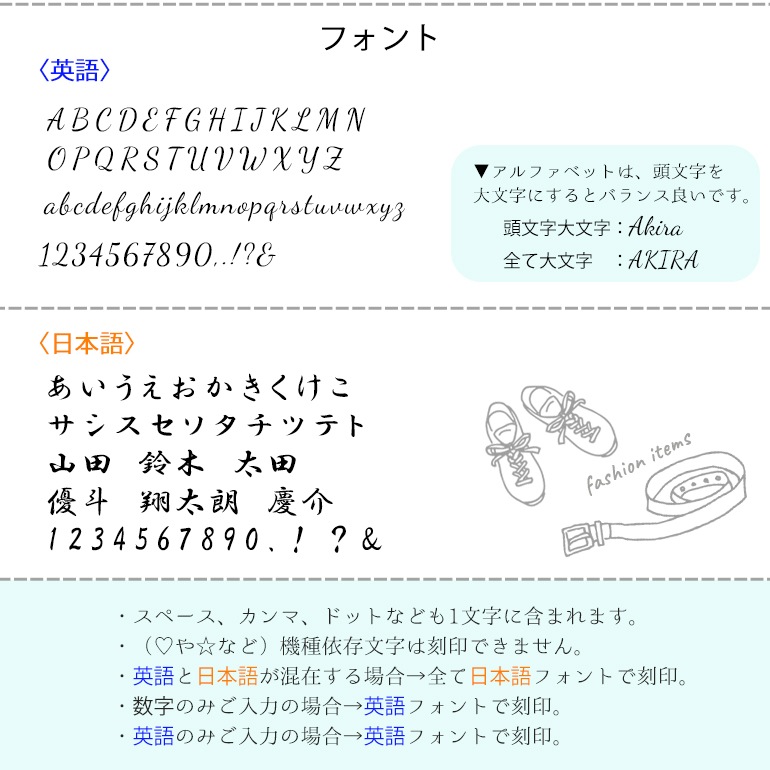 フォント

〈英語〉

ABCDEFGHIJKLMN
OPQRSTUVWXYZ
abcdefghijklmnopqrstuvwxyz
1234567890,.!?&

▼アルファベットは、頭文字を大文字にするとバランス良いです。
頭文字大文字：Akira
全て大文字　：AKIRA

〈日本語〉

あいうえおかきくけこ
サシスセソタチツテト
山田　鈴木　太田
優斗　翔太朗　慶介
1234567890、！？&

fashion items

・スペース、カンマ、ドットなども1文字に含まれます。
・（♡や☆など）機種依存文字は刻印できません。
・英語と日本語が混在する場合→全て日本語フォントで刻印。
・数字のみご入力の場合→英語フォントで刻印。
・英語のみご入力の場合→英語フォントで刻印。